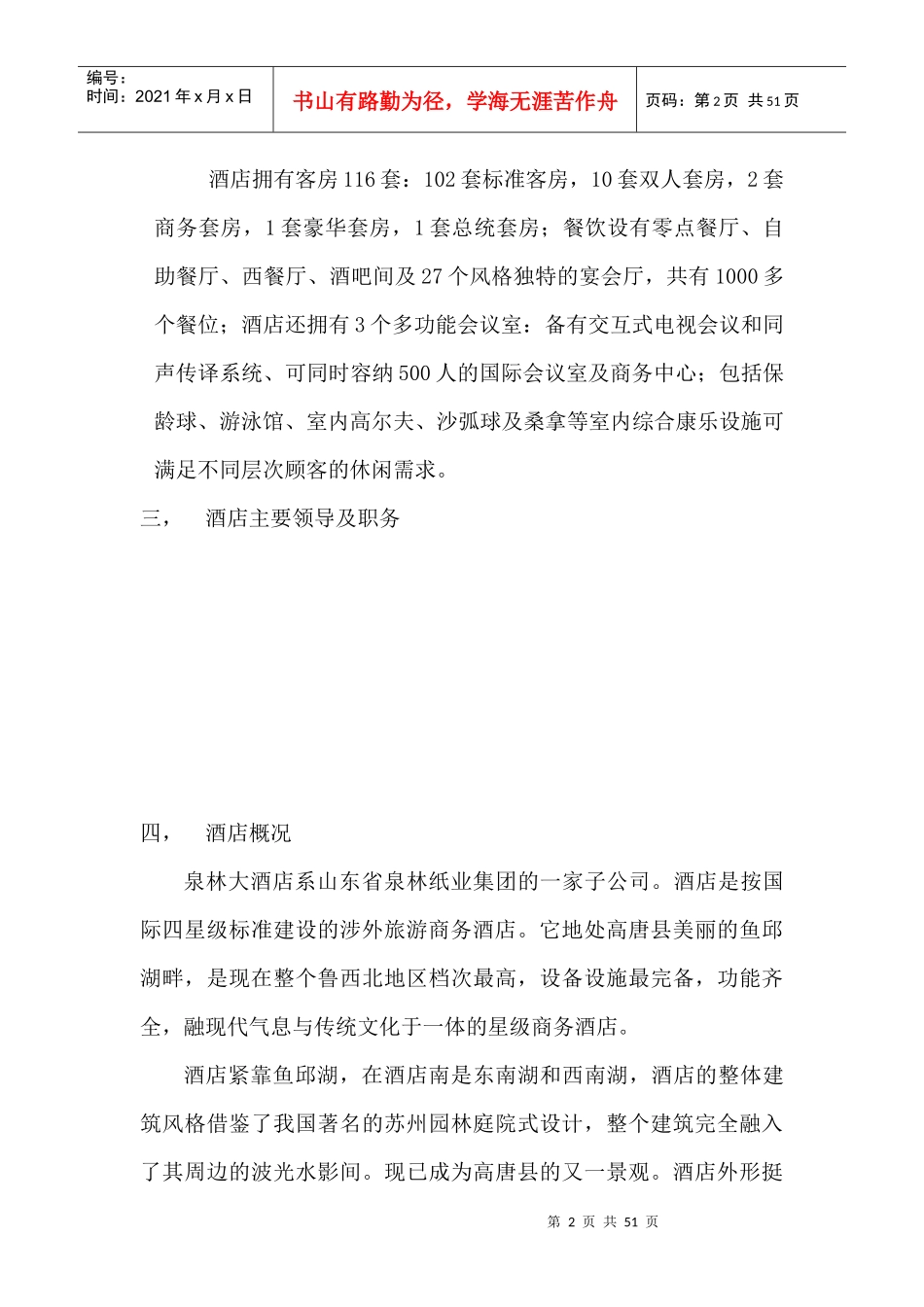 编号：
时间：2021年x月x日

书山有路勤为径，学海无涯苦作舟

页码：第2页 共51页

酒店拥有客房116套：102套标准客房，10套双人套房，2套商务套房，1套豪华套房，1套总统套房；餐饮设有零点餐厅、自助餐厅、西餐厅、酒吧间及27个风格独特的宴会厅，共有1000多个餐位；酒店还拥有3个多功能会议室：备有交互式电视会议和同声传译系统、可同时容纳500人的国际会议室及商务中心；包括保龄球、游泳馆、室内高尔夫、沙弧球及桑拿等室内综合康乐设施可满足不同层次顾客的休闲需求。

三， 酒店主要领导及职务

四， 酒店概况

泉林大酒店系山东省泉林纸业集团的一家子公司。酒店是按国际四星级标准建设的涉外旅游商务酒店。它地处高唐县美丽的鱼邱湖畔，是现在整个鲁西北地区档次最高，设备设施最完备，功能齐全，融现代气息与传统文化于一体的星级商务酒店。

酒店紧靠鱼邱湖，在酒店南是东南湖和西南湖，酒店的整体建筑风格借鉴了我国著名的苏州园林庭院式设计，整个建筑完全融入了其周边的波光水影间。现已成为高唐县的又一景观。酒店外形挺

第2页 共51页